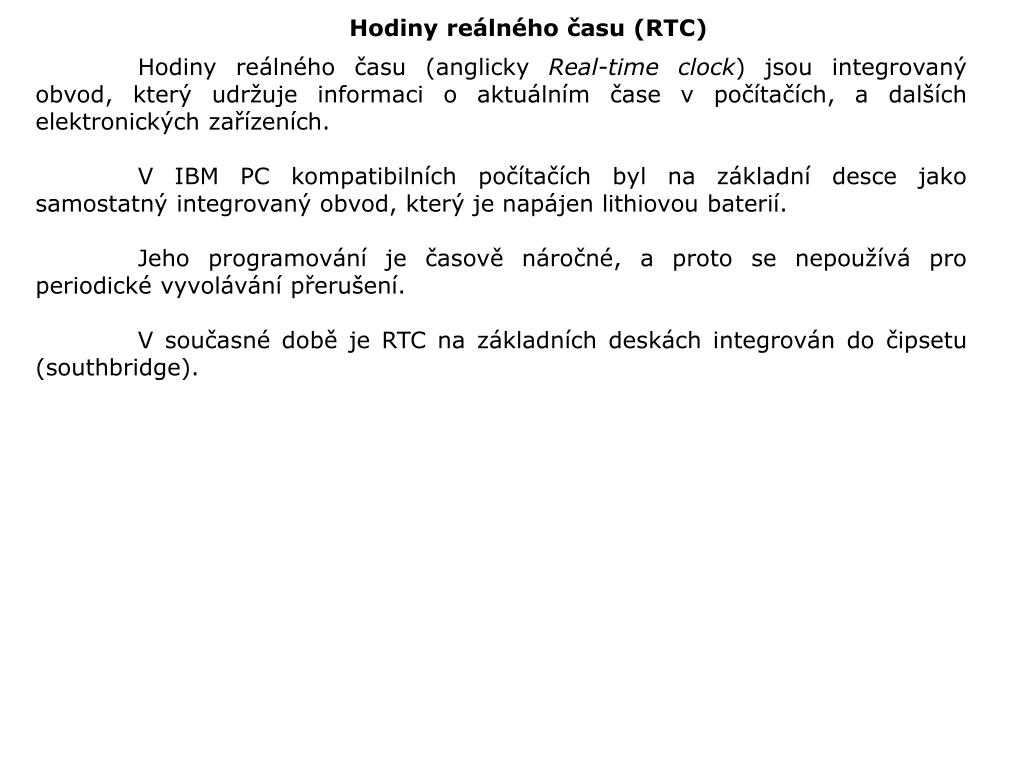 Hodiny reálného času (RTC)

Hodiny reálného času (anglicky Real-time clock) jsou integrovaný obvod, který udržuje informaci o aktuálním čase v počítačích, a dalších elektronických zařízeních.

V IBM PC kompatibilních počítačích byl na základní desce jako samostatný integrovaný obvod, který je napájen lithiovou baterií.

Jeho programování je časově náročné, a proto se nepoužívá pro periodické vyvolávání přerušení.

V současné době je RTC na základních deskách integrován do čipsetu (southbridge).